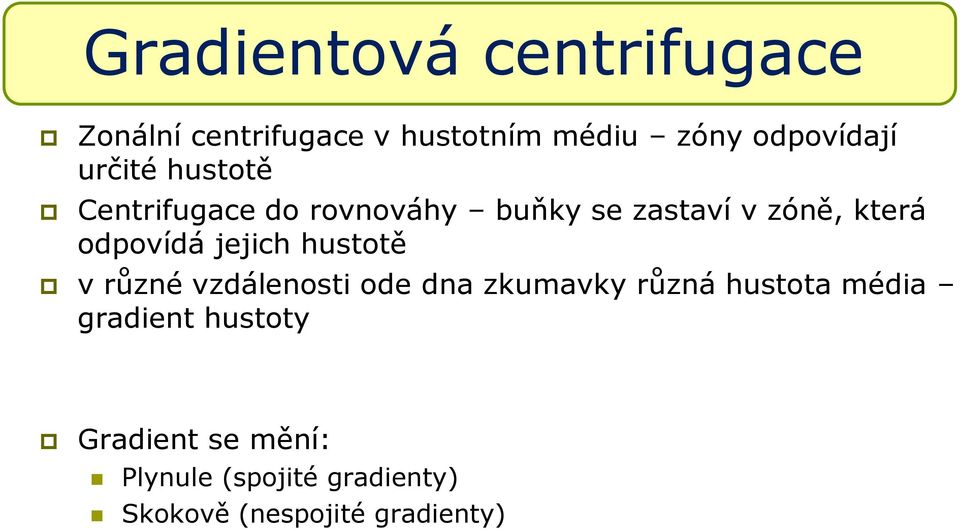 Gradientová centrifugace

Zonální centrifugace v hustotním médiu – zóny odpovídají určité hustotě

Centrifugace do rovnováhy – buňky se zastaví v zóně, která odpovídá jejich hustotě

v různé vzdálenosti ode dna zkumavky různá hustota média – gradient hustoty

Gradient se mění:

Plynule (spojité gradienty)

Skokově (nespojité gradienty)